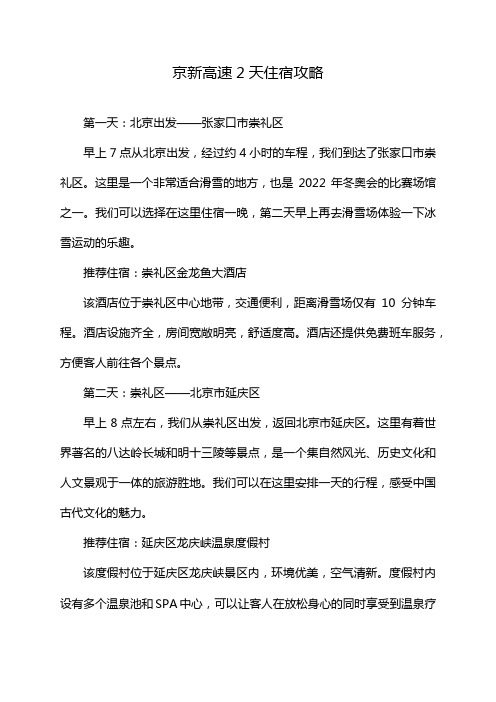 京新高速 2 天住宿攻略

第一天：北京出发——张家口市崇礼区

早上 7 点从北京出发，经过约 4 小时的车程，我们到达了张家口市崇礼区。这里是一个非常适合滑雪的地方，也是 2022 年冬奥会的比赛场馆之一。我们可以选择在这里住宿一晚，第二天早上再去滑雪场体验一下冰雪运动的乐趣。

推荐住宿：崇礼区金龙鱼大酒店

该酒店位于崇礼区中心地带，交通便利，距离滑雪场仅有 10 分钟车程。酒店设施齐全，房间宽敞明亮，舒适度高。酒店还提供免费班车服务，方便客人前往各个景点。

第二天：崇礼区——北京市延庆区

早上 8 点左右，我们从崇礼区出发，返回北京市延庆区。这里有着世界著名的八达岭长城和明十三陵等景点，是一个集自然风光、历史文化和人文景观于一体的旅游胜地。我们可以在这里安排一天的行程，感受中国古代文化的魅力。

推荐住宿：延庆区龙庆峡温泉度假村

该度假村位于延庆区龙庆峡景区内，环境优美，空气清新。度假村内设有多个温泉池和 SPA 中心，可以让客人在放松身心的同时享受到温泉疗